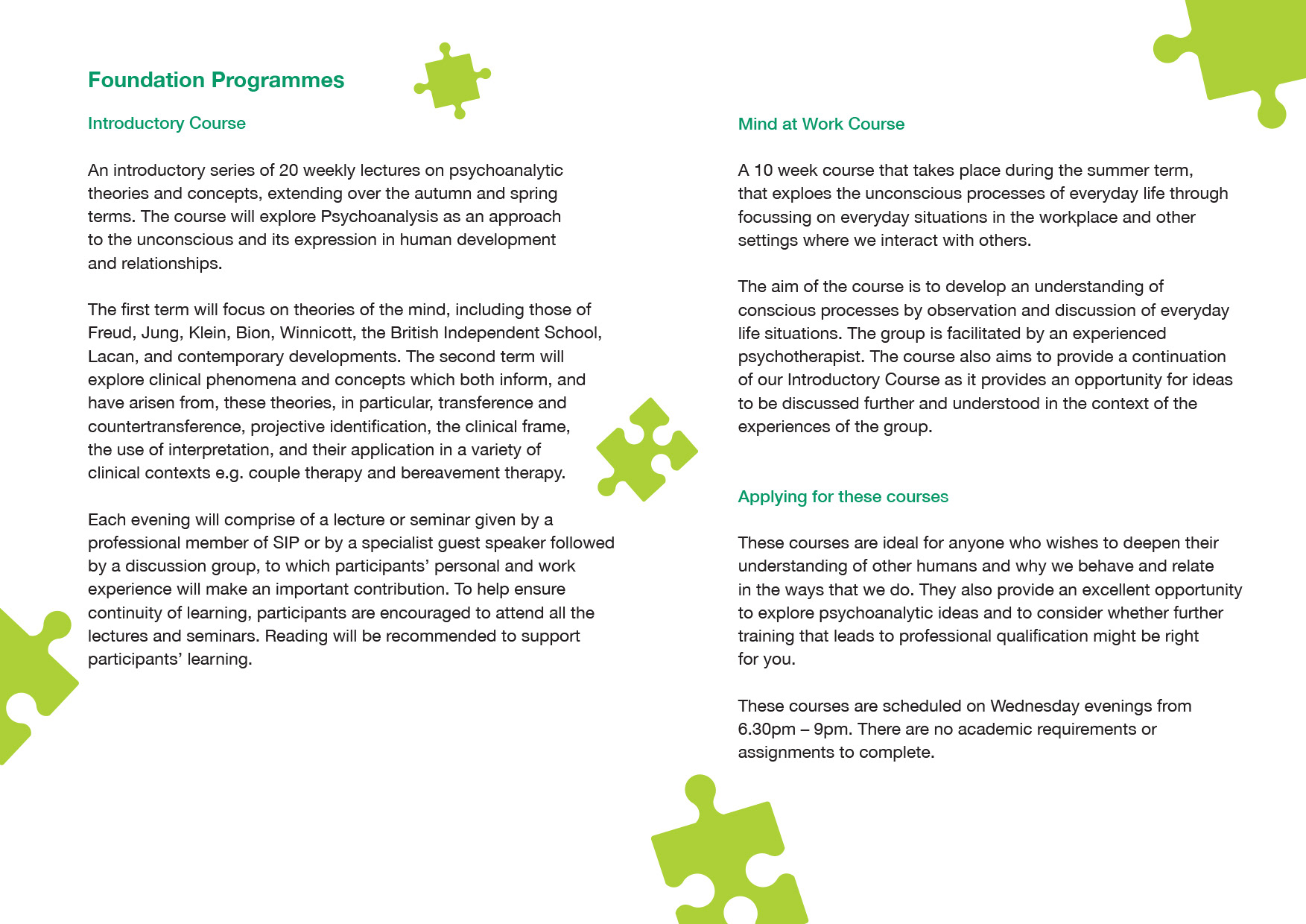 Foundation Programmes

Introductory Course

An introductory series of 20 weekly lectures on psychoanalytic theories and concepts, extending over the autumn and spring terms. The course will explore Psychoanalysis as an approach to the unconscious and its expression in human development and relationships.

The first term will focus on theories of the mind, including those of Freud, Jung, Klein, Bion, Winnicott, the British Independent School, Lacan, and contemporary developments. The second term will explore clinical phenomena and concepts which both inform, and have arisen from, these theories, in particular, transference and countertransference, projective identification, the clinical frame, the use of interpretation, and their application in a variety of clinical contexts e.g. couple therapy and bereavement therapy.

Each evening will comprise of a lecture or seminar given by a professional member of SIP or by a specialist guest speaker followed by a discussion group, to which participants' personal and work experience will make an important contribution. To help ensure continuity of learning, participants are encouraged to attend all the lectures and seminars. Reading will be recommended to support participants' learning.

Mind at Work Course

A 10 week course that takes place during the summer term, that exploes the unconscious processes of everyday life through focussing on everyday situations in the workplace and other settings where we interact with others.

The aim of the course is to develop an understanding of conscious processes by observation and discussion of everyday life situations. The group is facilitated by an experienced psychotherapist. The course also aims to provide a continuation of our Introductory Course as it provides an opportunity for ideas to be discussed further and understood in the context of the experiences of the group.

Applying for these courses

These courses are ideal for anyone who wishes to deepen their understanding of other humans and why we behave and relate in the ways that we do. They also provide an excellent opportunity to explore psychoanalytic ideas and to consider whether further training that leads to professional qualification might be right for you.

These courses are scheduled on Wednesday evenings from 6.30pm – 9pm. There are no academic requirements or assignments to complete.